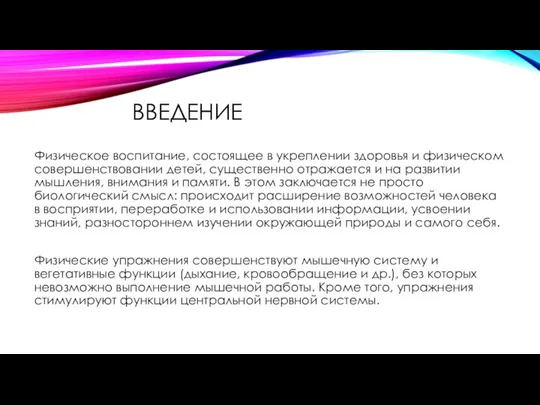 ВВЕДЕНИЕ

Физическое воспитание, состоящее в укреплении здоровья и физическом совершенствовании детей, существенно отражается и на развитии мышления, внимания и памяти. В этом заключается не просто биологический смысл: происходит расширение возможностей человека в восприятии, переработке и использовании информации, усвоении знаний, разностороннем изучении окружающей природы и самого себя.

Физические упражнения совершенствуют мышечную систему и вегетативные функции (дыхание, кровообращение и др.), без которых невозможно выполнение мышечной работы. Кроме того, упражнения стимулируют функции центральной нервной системы.